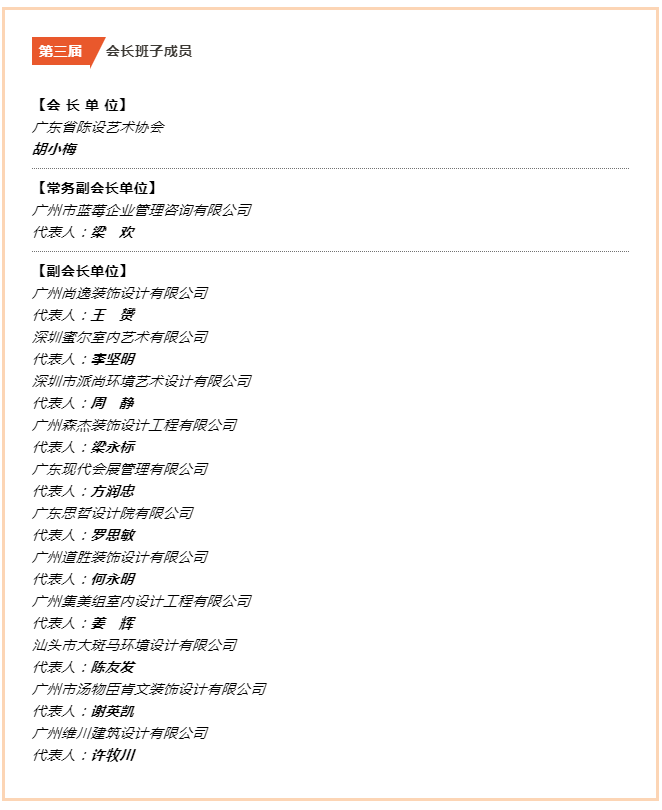 第三届 会长班子成员

【会 长 单 位】
广东省陈设艺术协会
胡小梅

【常务副会长单位】
广州市蓝莓企业管理咨询有限公司
代表人：梁 欢

【副会长单位】
广州尚逸装饰设计有限公司
代表人：王 赟
深圳蜜尔室内艺术有限公司
代表人：李坚明
深圳市派尚环境艺术设计有限公司
代表人：周 静
广州森杰装饰设计工程有限公司
代表人：梁永标
广东现代会展管理有限公司
代表人：方润忠
广东思哲设计院有限公司
代表人：罗思敏
广州道胜装饰设计有限公司
代表人：何永明
广州集美组室内设计工程有限公司
代表人：姜 辉
汕头市大斑马环境设计有限公司
代表人：陈友发
广州市汤物臣肯文装饰设计有限公司
代表人：谢英凯
广州维川建筑设计有限公司
代表人：许牧川